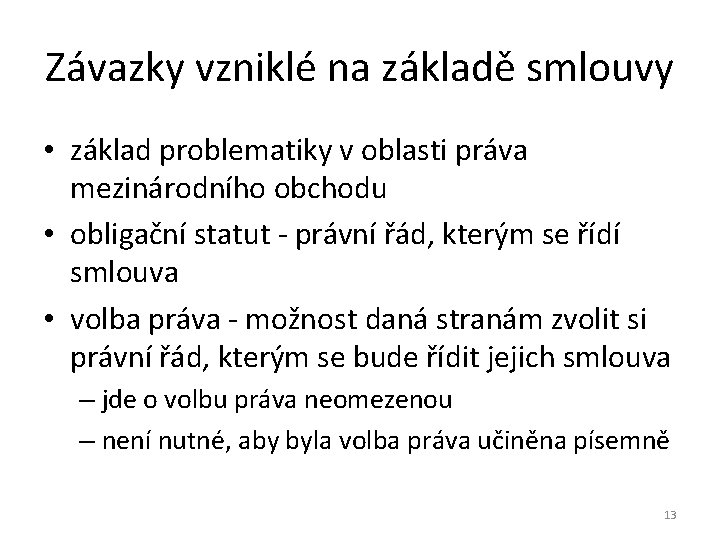 Závazky vzniklé na základě smlouvy

• základ problematiky v oblasti práva mezinárodního obchodu
• obligační statut - právní řád, kterým se řídí smlouva
• volba práva - možnost daná stranám zvolit si právní řád, kterým se bude řídit jejich smlouva
– jde o volbu práva neomezenou
– není nutné, aby byla volba práva učiněna písemně

13